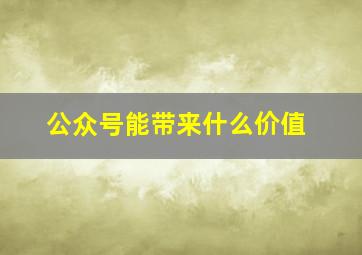 公众号能带来什么价值